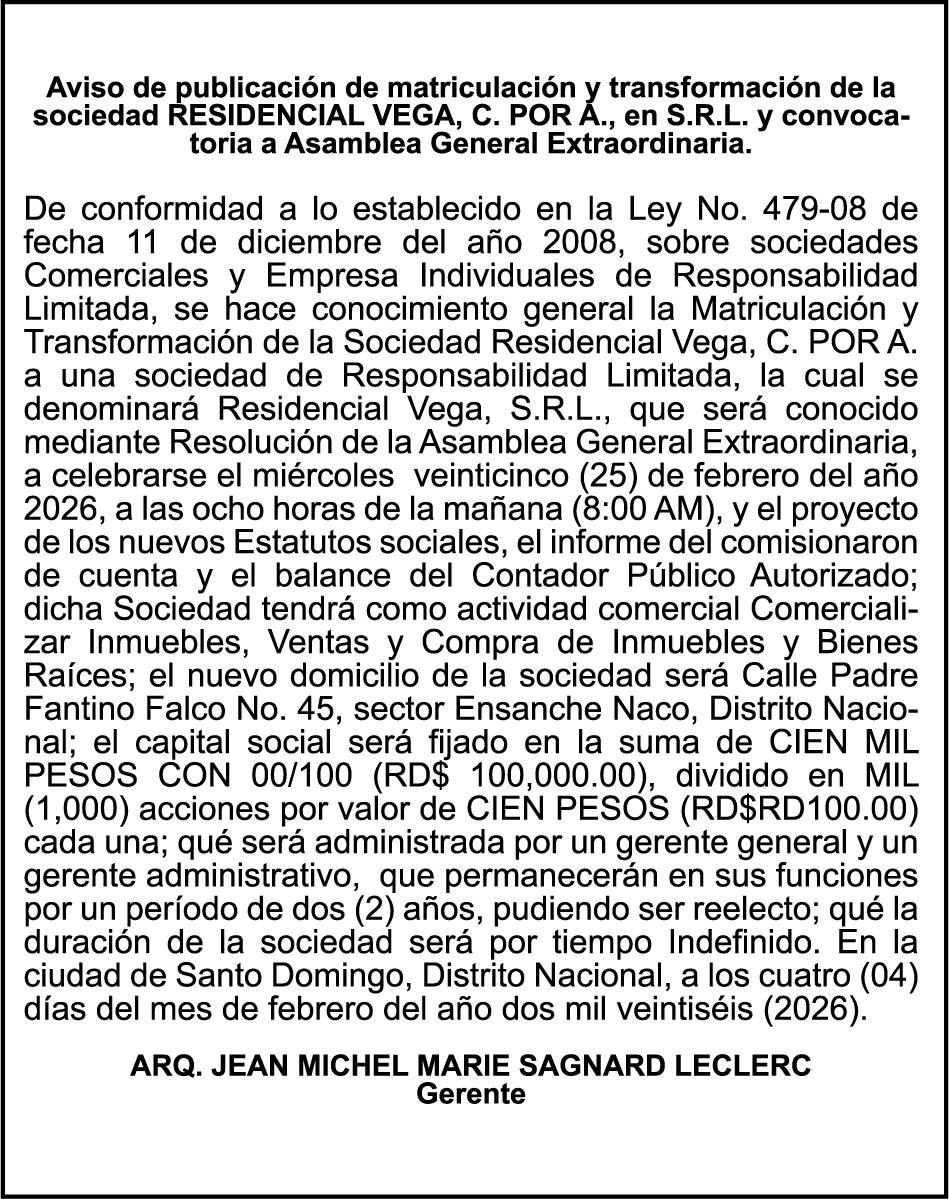 Aviso de publicación de matriculación y transformación de la sociedad RESIDENCIAL VEGA, C. POR A., en S.R.L. y convocatoria a Asamblea General Extraordinaria.

De conformidad a lo establecido en la Ley No. 479-08 de fecha 11 de diciembre del año 2008, sobre sociedades Comerciales y Empresa Individuales de Responsabilidad Limitada, se hace conocimiento general la Matriculación y Transformación de la Sociedad Residencial Vega, C. POR A. a una sociedad de Responsabilidad Limitada, la cual se denominará Residencial Vega, S.R.L., que será conocido mediante Resolución de la Asamblea General Extraordinaria, a celebrarse el miércoles veinticinco (25) de febrero del año 2026, a las ocho horas de la mañana (8:00 AM), y el proyecto de los nuevos Estatutos sociales, el informe del comisionaron de cuenta y el balance del Contador Público Autorizado; dicha Sociedad tendrá como actividad comercial Comercializar Inmuebles, Ventas y Compra de Inmuebles y Bienes Raíces; el nuevo domicilio de la sociedad será Calle Padre Fantino Falco No. 45, sector Ensanche Naco, Distrito Nacional; el capital social será fijado en la suma de CIEN MIL PESOS CON 00/100 (RD$ 100,000.00), dividido en MIL (1,000) acciones por valor de CIEN PESOS (RD$RD100.00) cada una; qué será administrada por un gerente general y un gerente administrativo, que permanecerán en sus funciones por un período de dos (2) años, pudiendo ser reelecto; qué la duración de la sociedad será por tiempo Indefinido. En la ciudad de Santo Domingo, Distrito Nacional, a los cuatro (04) días del mes de febrero del año dos mil veintiséis (2026).

ARQ. JEAN MICHEL MARIE SAGNARD LECLERC
Gerente